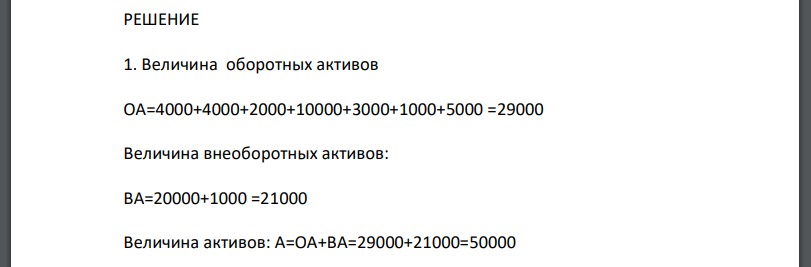 РЕШЕНИЕ

1. Величина оборотных активов

ОА=4000+4000+2000+10000+3000+1000+5000 =29000

Величина внеоборотных активов:

ВА=20000+1000 =21000

Величина активов: А=ОА+ВА=29000+21000=50000